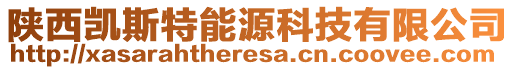 陕西凯斯特能源科技有限公司
http://xasarahtheresa.cn.coovee.com